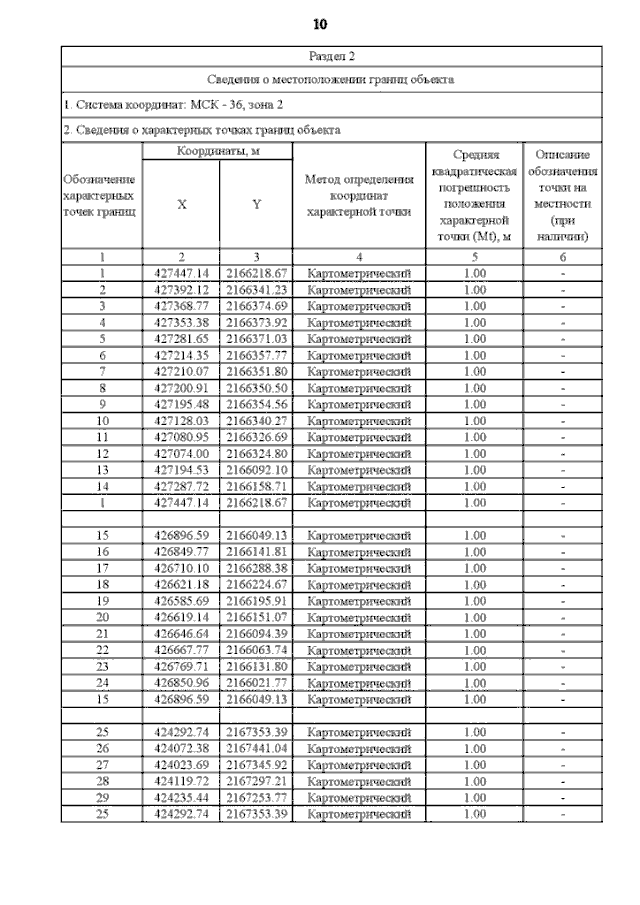 10

Раздел 2

Сведения о местоположении границ объекта

1. Система координат: МСК - 36, зона 2

2. Сведения о характерных точках границ объекта

| Обозначение характерных точек границ | Координаты, м X | Координаты, м Y | Метод определения координат характерной точки | Средняя квадратическая погрешность положения характерной точки (Mt), м | Описание обозначения точки на местности (при наличии) |
|---|---|---|---|---|---|
| 1 | 2 | 3 | 4 | 5 | 6 |
| 1 | 427447.14 | 2166218.67 | Картометрический | 1.00 | - |
| 2 | 427392.12 | 2166341.23 | Картометрический | 1.00 | - |
| 3 | 427368.77 | 2166374.69 | Картометрический | 1.00 | - |
| 4 | 427353.38 | 2166373.92 | Картометрический | 1.00 | - |
| 5 | 427281.65 | 2166371.03 | Картометрический | 1.00 | - |
| 6 | 427214.35 | 2166357.77 | Картометрический | 1.00 | - |
| 7 | 427210.07 | 2166351.80 | Картометрический | 1.00 | - |
| 8 | 427200.91 | 2166350.50 | Картометрический | 1.00 | - |
| 9 | 427195.48 | 2166354.56 | Картометрический | 1.00 | - |
| 10 | 427128.03 | 2166340.27 | Картометрический | 1.00 | - |
| 11 | 427080.95 | 2166326.69 | Картометрический | 1.00 | - |
| 12 | 427074.00 | 2166324.80 | Картометрический | 1.00 | - |
| 13 | 427194.53 | 2166092.10 | Картометрический | 1.00 | - |
| 14 | 427287.72 | 2166158.71 | Картометрический | 1.00 | - |
| 1 | 427447.14 | 2166218.67 | Картометрический | 1.00 | - |
| | | | | | |
| 15 | 426896.59 | 2166049.13 | Картометрический | 1.00 | - |
| 16 | 426849.77 | 2166141.81 | Картометрический | 1.00 | - |
| 17 | 426710.10 | 2166288.38 | Картометрический | 1.00 | - |
| 18 | 426621.18 | 2166224.67 | Картометрический | 1.00 | - |
| 19 | 426585.69 | 2166195.91 | Картометрический | 1.00 | - |
| 20 | 426619.14 | 2166151.07 | Картометрический | 1.00 | - |
| 21 | 426646.64 | 2166094.39 | Картометрический | 1.00 | - |
| 22 | 426667.77 | 2166063.74 | Картометрический | 1.00 | - |
| 23 | 426769.71 | 2166131.80 | Картометрический | 1.00 | - |
| 24 | 426850.96 | 2166021.77 | Картометрический | 1.00 | - |
| 15 | 426896.59 | 2166049.13 | Картометрический | 1.00 | - |
| | | | | | |
| 25 | 424292.74 | 2167353.39 | Картометрический | 1.00 | - |
| 26 | 424072.38 | 2167441.04 | Картометрический | 1.00 | - |
| 27 | 424023.69 | 2167345.92 | Картометрический | 1.00 | - |
| 28 | 424119.72 | 2167297.21 | Картометрический | 1.00 | - |
| 29 | 424235.44 | 2167253.77 | Картометрический | 1.00 | - |
| 25 | 424292.74 | 2167353.39 | Картометрический | 1.00 | - |